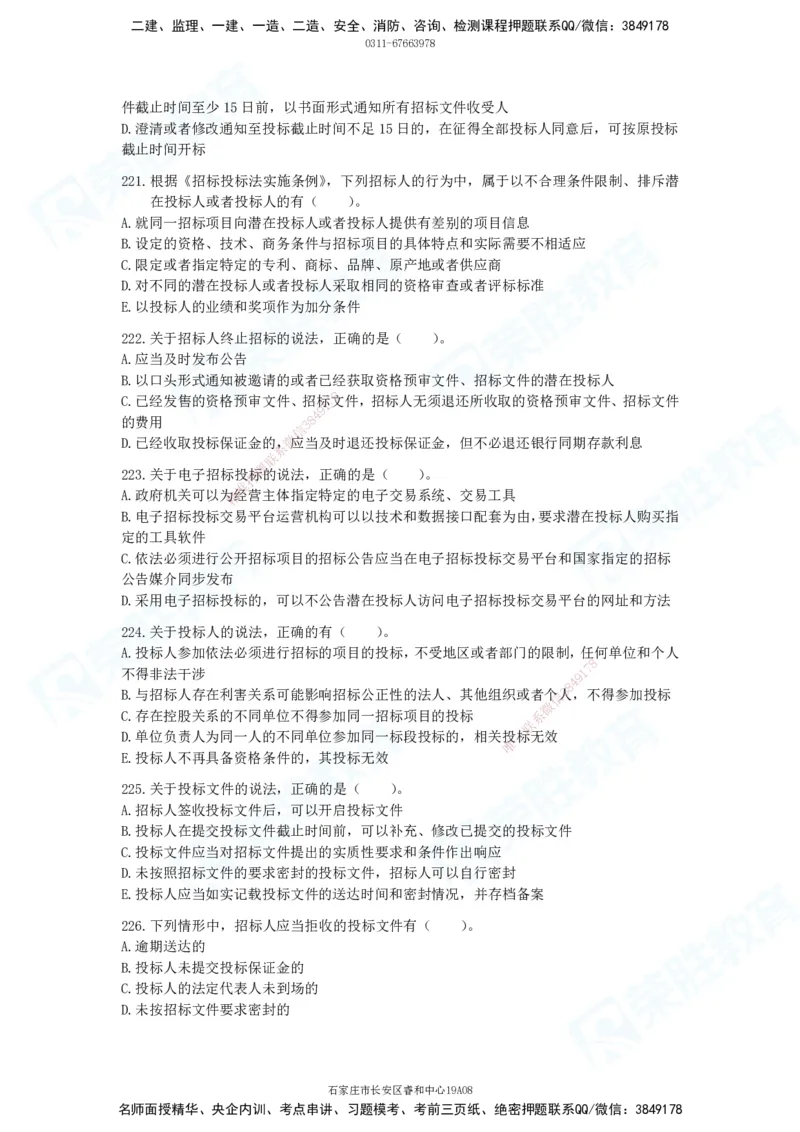 二建、监理、一建、一造、二造、安全、消防、咨询、检测课程押题联系QQ/微信：3849178
0311-67663978

件截止时间至少 15 日前，以书面形式通知所有招标文件收受人
D. 澄清或者修改通知至投标截止时间不足 15 日的，在征得全部投标人同意后，可按原投标截止时间开标

221. 根据《招标投标法实施条例》，下列招标人的行为中，属于以不合理条件限制、排斥潜在投标人或者投标人的有（　　）。
A. 就同一招标项目向潜在投标人或者投标人提供有差别的项目信息
B. 设定的资格、技术、商务条件与招标项目的具体特点和实际需要不相适应
C. 限定或者指定特定的专利、商标、品牌、原产地或者供应商
D. 对不同的潜在投标人或者投标人采取相同的资格审查或者评标标准
E. 以投标人的业绩和奖项作为加分条件

222. 关于招标人终止招标的说法，正确的是（　　）。
A. 应当及时发布公告
B. 以口头形式通知被邀请的或者已经获取资格预审文件、招标文件的潜在投标人
C. 已经发售的资格预审文件、招标文件，招标人无须退还所收取的资格预审文件、招标文件的费用
D. 已经收取投标保证金的，应当及时退还投标保证金，但不必退还银行同期存款利息

223. 关于电子招标投标的说法，正确的是（　　）。
A. 政府机关可以为经营主体指定特定的电子交易系统、交易工具
B. 电子招标投标交易平台运营机构可以以技术和数据接口配套为由，要求潜在投标人购买指定的工具软件
C. 依法必须进行公开招标项目的招标公告应当在电子招标投标交易平台和国家指定的招标公告媒介同步发布
D. 采用电子招标投标的，可以不公告潜在投标人访问电子招标投标交易平台的网址和方法

224. 关于投标人的说法，正确的有（　　）。
A. 投标人参加依法必须进行招标的项目的投标，不受地区或者部门的限制，任何单位和个人不得非法干涉
B. 与招标人存在利害关系可能影响招标公正性的法人、其他组织或者个人，不得参加投标
C. 存在控股关系的不同单位不得参加同一招标项目的投标
D. 单位负责人为同一人的不同单位参加同一标段投标的，相关投标无效
E. 投标人不再具备资格条件的，其投标无效

225. 关于投标文件的说法，正确的是（　　）。
A. 招标人签收投标文件后，可以开启投标文件
B. 投标人在提交投标文件截止时间前，可以补充、修改已提交的投标文件
C. 投标文件应当对招标文件提出的实质性要求和条件作出响应
D. 未按照招标文件的要求密封的投标文件，招标人可以自行密封
E. 投标人应当如实记载投标文件的送达时间和密封情况，并存档备案

226. 下列情形中，招标人应当拒收的投标文件有（　　）。
A. 逾期送达的
B. 投标人未提交投标保证金的
C. 投标人的法定代表人未到场的
D. 未按招标文件要求密封的

石家庄市长安区睿和中心19A08
名师面授精华、央企内训、考点串讲、习题模考、考前三页纸、绝密押题联系QQ/微信：3849178